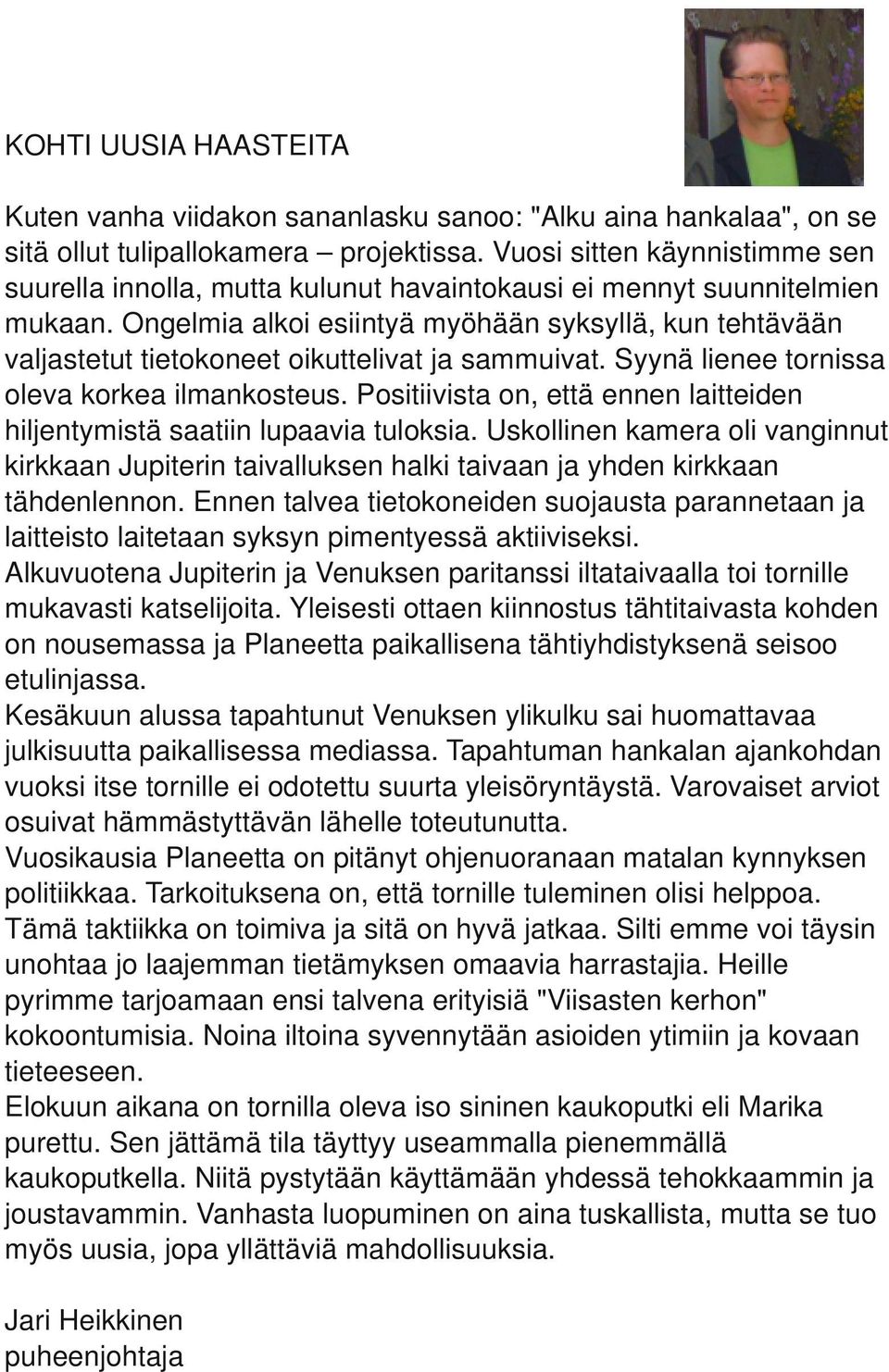 KOHTI UUSIA HAASTEITA

Kuten vanha viidakon sananlasku sanoo: "Alku aina hankalaa", on se sitä ollut tulipallokamera – projektissa. Vuosi sitten käynnistimme sen suurella innolla, mutta kulunut havaintokausi ei mennyt suunnitelmien mukaan. Ongelmia alkoi esiintyä myöhään syksyllä, kun tehtävään valjastetut tietokoneet oikuttelivat ja sammuivat. Syynä lienee tornissa oleva korkea ilmankosteus. Positiivista on, että ennen laitteiden hiljentymistä saatiin lupaavia tuloksia. Uskollinen kamera oli vanginnut kirkkaan Jupiterin taivalluksen halki taivaan ja yhden kirkkaan tähdenlennon. Ennen talvea tietokoneiden suojausta parannetaan ja laitteisto laitetaan syksyn pimentyessä aktiiviseksi.
Alkuvuotena Jupiterin ja Venuksen paritanssi iltataivaalla toi tornille mukavasti katselijoita. Yleisesti ottaen kiinnostus tähtitaivasta kohden on nousemassa ja Planeetta paikallisena tähtiyhdistyksenä seisoo etulinjassa.
Kesäkuun alussa tapahtunut Venuksen ylikulku sai huomattavaa julkisuutta paikallisessa mediassa. Tapahtuman hankalan ajankohdan vuoksi itse tornille ei odotettu suurta yleisöryntäystä. Varovaiset arviot osuivat hämmästyttävän lähelle toteutunutta.
Vuosikausia Planeetta on pitänyt ohjenuoranaan matalan kynnyksen politiikkaa. Tarkoituksena on, että tornille tuleminen olisi helppoa. Tämä taktiikka on toimiva ja sitä on hyvä jatkaa. Silti emme voi täysin unohtaa jo laajemman tietämyksen omaavia harrastajia. Heille pyrimme tarjoamaan ensi talvena erityisiä "Viisasten kerhon" kokoontumisia. Noina iltoina syvennytään asioiden ytimiin ja kovaan tieteeseen.
Elokuun aikana on tornilla oleva iso sininen kaukoputki eli Marika purettu. Sen jättämä tila täyttyy useammalla pienemmällä kaukoputkella. Niitä pystytään käyttämään yhdessä tehokkaammin ja joustavammin. Vanhasta luopuminen on aina tuskallista, mutta se tuo myös uusia, jopa yllättäviä mahdollisuuksia.

Jari Heikkinen
puheenjohtaja